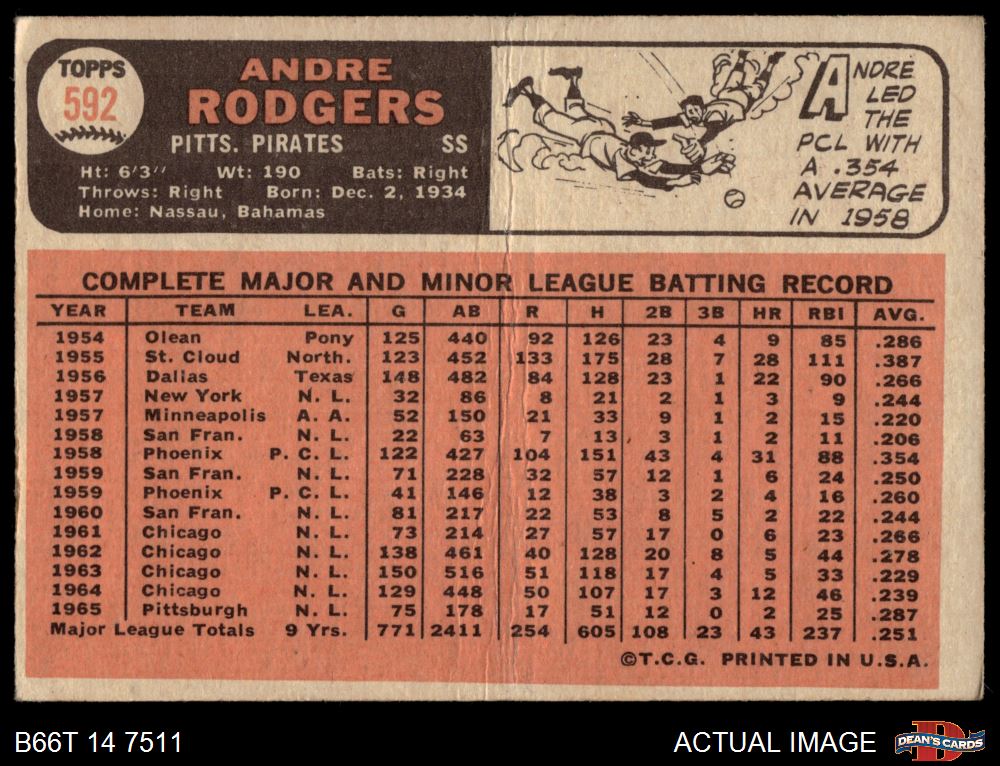 TOPPS
592

ANDRE
RODGERS
PITTS. PIRATES SS
Ht: 6'3" Wt: 190 Bats: Right
Throws: Right Born: Dec. 2, 1934
Home: Nassau, Bahamas

ANDRE LED THE PCL WITH A .354 AVERAGE IN 1958

COMPLETE MAJOR AND MINOR LEAGUE BATTING RECORD

| YEAR | TEAM | LEA. | G | AB | R | H | 2B | 3B | HR | RBI | AVG. |
|---|---|---|---|---|---|---|---|---|---|---|---|
| 1954 | Olean | Pony | 125 | 440 | 92 | 126 | 23 | 4 | 9 | 85 | .286 |
| 1955 | St. Cloud | North. | 123 | 452 | 133 | 175 | 28 | 7 | 28 | 111 | .387 |
| 1956 | Dallas | Texas | 148 | 482 | 84 | 128 | 23 | 1 | 22 | 90 | .266 |
| 1957 | New York | N. L. | 32 | 86 | 8 | 21 | 2 | 1 | 3 | 9 | .244 |
| 1957 | Minneapolis | A. A. | 52 | 150 | 21 | 33 | 9 | 1 | 2 | 15 | .220 |
| 1958 | San Fran. | N. L. | 22 | 63 | 7 | 13 | 3 | 1 | 2 | 11 | .206 |
| 1958 | Phoenix | P. C. L. | 122 | 427 | 104 | 151 | 43 | 4 | 31 | 88 | .354 |
| 1959 | San Fran. | N. L. | 71 | 228 | 32 | 57 | 12 | 1 | 6 | 24 | .250 |
| 1959 | Phoenix | P. C. L. | 41 | 146 | 12 | 38 | 3 | 2 | 4 | 16 | .260 |
| 1960 | San Fran. | N. L. | 81 | 217 | 22 | 53 | 8 | 5 | 2 | 22 | .244 |
| 1961 | Chicago | N. L. | 73 | 214 | 27 | 57 | 17 | 0 | 6 | 23 | .266 |
| 1962 | Chicago | N. L. | 138 | 461 | 40 | 128 | 20 | 8 | 5 | 44 | .278 |
| 1963 | Chicago | N. L. | 150 | 516 | 51 | 118 | 17 | 4 | 5 | 33 | .229 |
| 1964 | Chicago | N. L. | 129 | 448 | 50 | 107 | 17 | 3 | 12 | 46 | .239 |
| 1965 | Pittsburgh | N. L. | 75 | 178 | 17 | 51 | 12 | 0 | 2 | 25 | .287 |
| Major League Totals | | 9 Yrs. | 771 | 2411 | 254 | 605 | 108 | 23 | 43 | 237 | .251 |

©T.C.G. PRINTED IN U.S.A.

B66T 14 7511

ACTUAL IMAGE

DEAN'S CARDS